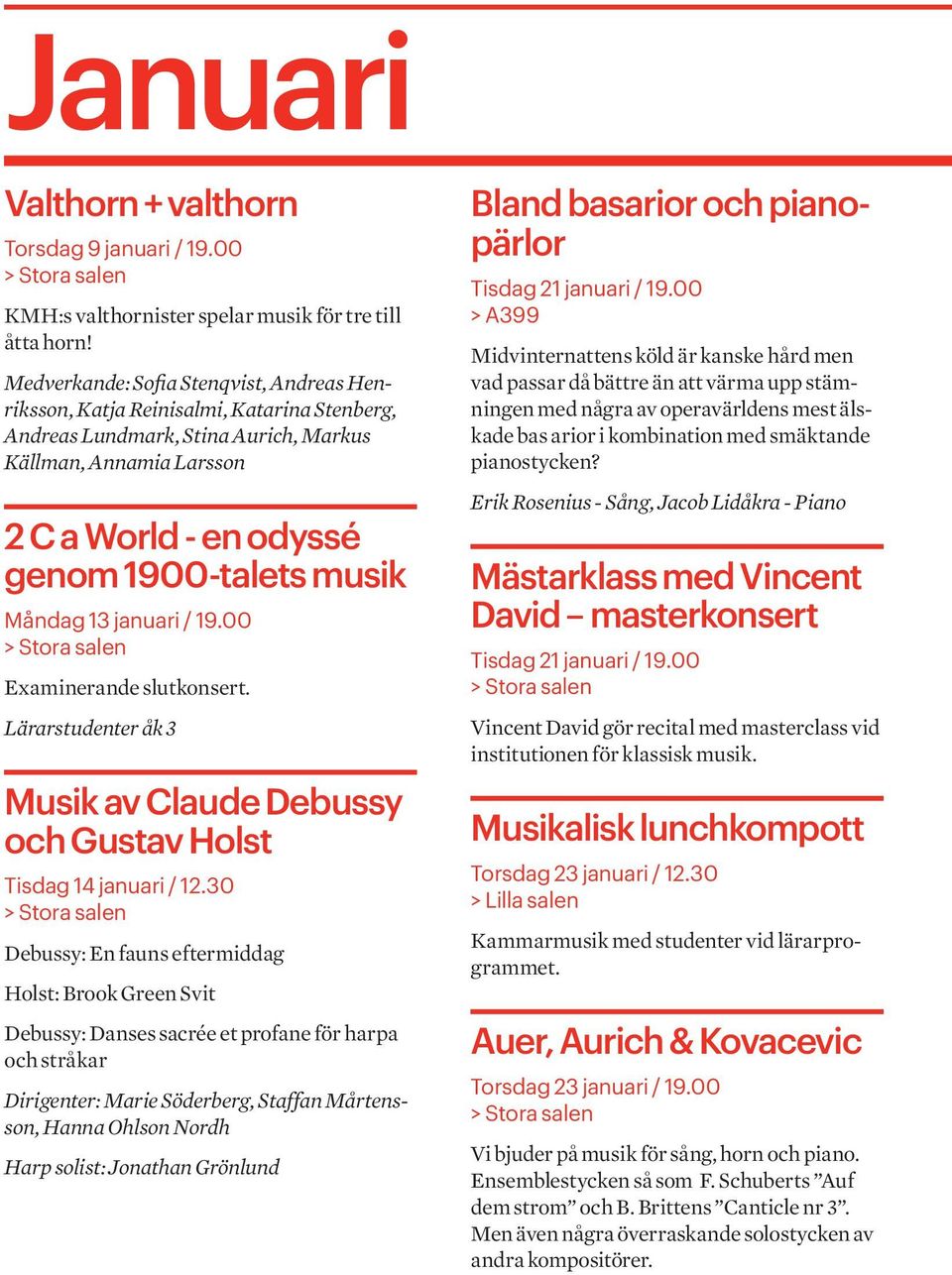 Januari

Valthorn + valthorn

Torsdag 9 januari / 19.00
> Stora salen

KMH:s valthornister spelar musik för tre till åtta horn!

Medverkande: Sofia Stenqvist, Andreas Henriksson, Katja Reinisalmi, Katarina Stenberg, Andreas Lundmark, Stina Aurich, Markus Källman, Annamia Larsson

2 C a World - en odyssé genom 1900-talets musik

Måndag 13 januari / 19.00
> Stora salen

Examinerande slutkonsert.

Lärarstudenter åk 3

Musik av Claude Debussy och Gustav Holst

Tisdag 14 januari / 12.30
> Stora salen

Debussy: En fauns eftermiddag

Holst: Brook Green Svit

Debussy: Danses sacrée et profane för harpa och stråkar

Dirigenter: Marie Söderberg, Staffan Mårtensson, Hanna Ohlson Nordh

Harp solist: Jonathan Grönlund

Bland basarior och pianopärlor

Tisdag 21 januari / 19.00
> A399

Midvinternattens köld är kanske hård men vad passar då bättre än att värma upp stämningen med några av operavärldens mest älskade bas arior i kombination med smäktande pianostycken?

Erik Rosenius - Sång, Jacob Lidåkra - Piano

Mästarklass med Vincent David – masterkonsert

Tisdag 21 januari / 19.00
> Stora salen

Vincent David gör recital med masterclass vid institutionen för klassisk musik.

Musikalisk lunchkompott

Torsdag 23 januari / 12.30
> Lilla salen

Kammarmusik med studenter vid lärarprogrammet.

Auer, Aurich & Kovacevic

Torsdag 23 januari / 19.00
> Stora salen

Vi bjuder på musik för sång, horn och piano. Ensemblestycken så som F. Schuberts ”Auf dem strom” och B. Brittens ”Canticle nr 3”. Men även några överraskande solostycken av andra kompositörer.